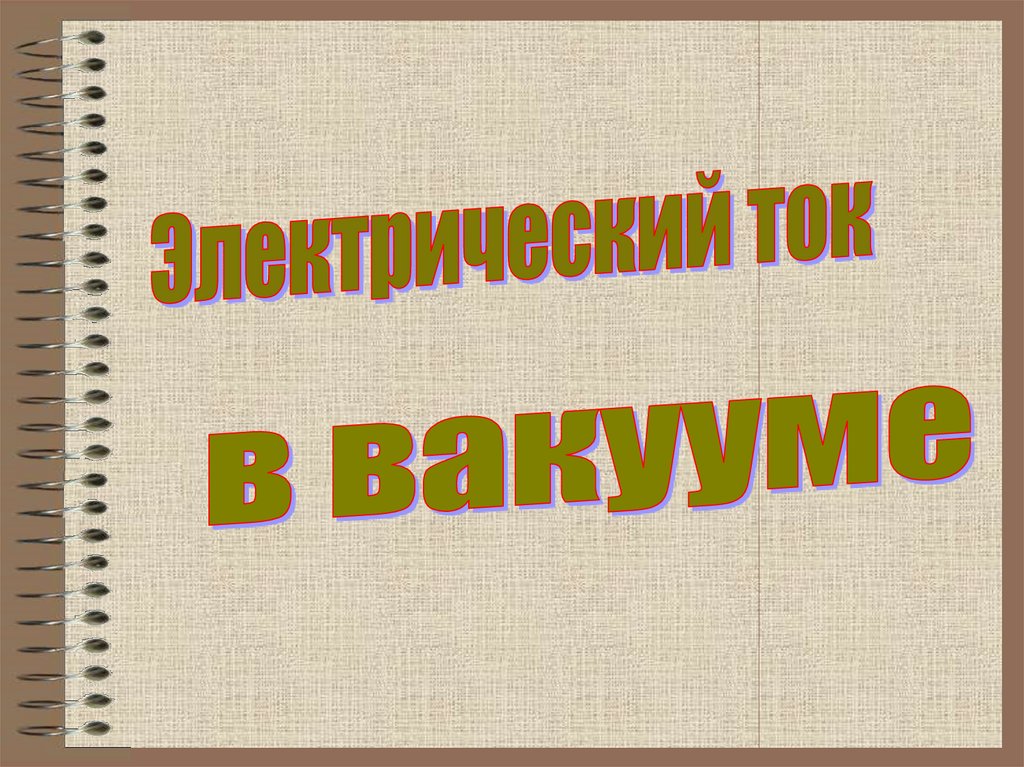 Электрический ток

в вакууме